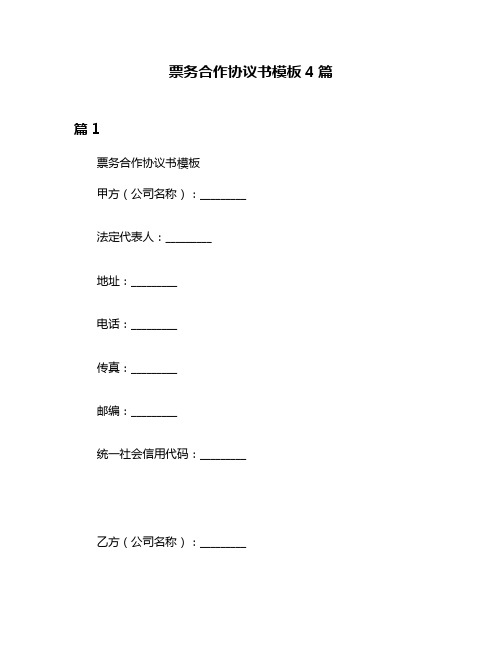 票务合作协议书模板 4 篇

篇 1

票务合作协议书模板

甲方（公司名称）：________

法定代表人：________

地址：________

电话：________

传真：________

邮编：________

统一社会信用代码：________

乙方（公司名称）：________